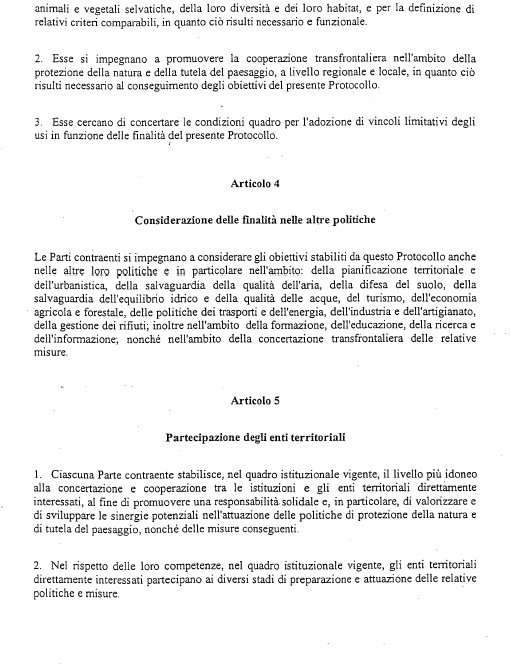 animali e vegetali selvatiche, della loro diversità e dei loro habitat, e per la definizione di relativi criteri comparabili, in quanto ciò risulti necessario e funzionale.

2. Esse si impegnano a promuovere la cooperazione transfrontaliera nell'ambito della protezione della natura e della tutela del paesaggio, a livello regionale e locale, in quanto ciò risulti necessario al conseguimento degli obiettivi del presente Protocollo.

3. Esse cercano di concertare le condizioni quadro per l'adozione di vincoli limitativi degli usi in funzione delle finalità del presente Protocollo.

Articolo 4

Considerazione delle finalità nelle altre politiche

Le Parti contraenti si impegnano a considerare gli obiettivi stabiliti da questo Protocollo anche nelle altre loro politiche e in particolare nell'ambito: della pianificazione territoriale e dell'urbanistica, della salvaguardia della qualità dell'aria, della difesa del suolo, della salvaguardia dell'equilibrio idrico e della qualità delle acque, del turismo, dell'economia agricola e forestale, delle politiche dei trasporti e dell'energia, dell'industria e dell'artigianato, della gestione dei rifiuti; inoltre nell'ambito della formazione, dell'educazione, della ricerca e dell'informazione; nonché nell'ambito della concertazione transfrontaliera delle relative misure.

Articolo 5

Partecipazione degli enti territoriali

1. Ciascuna Parte contraente stabilisce, nel quadro istituzionale vigente, il livello più idoneo alla concertazione e cooperazione tra le istituzioni e gli enti territoriali direttamente interessati, al fine di promuovere una responsabilità solidale e, in particolare, di valorizzare e di sviluppare le sinergie potenziali nell'attuazione delle politiche di protezione della natura e di tutela del paesaggio, nonché delle misure conseguenti.

2. Nel rispetto delle loro competenze, nel quadro istituzionale vigente, gli enti territoriali direttamente interessati partecipano ai diversi stadi di preparazione e attuazione delle relative politiche e misure.